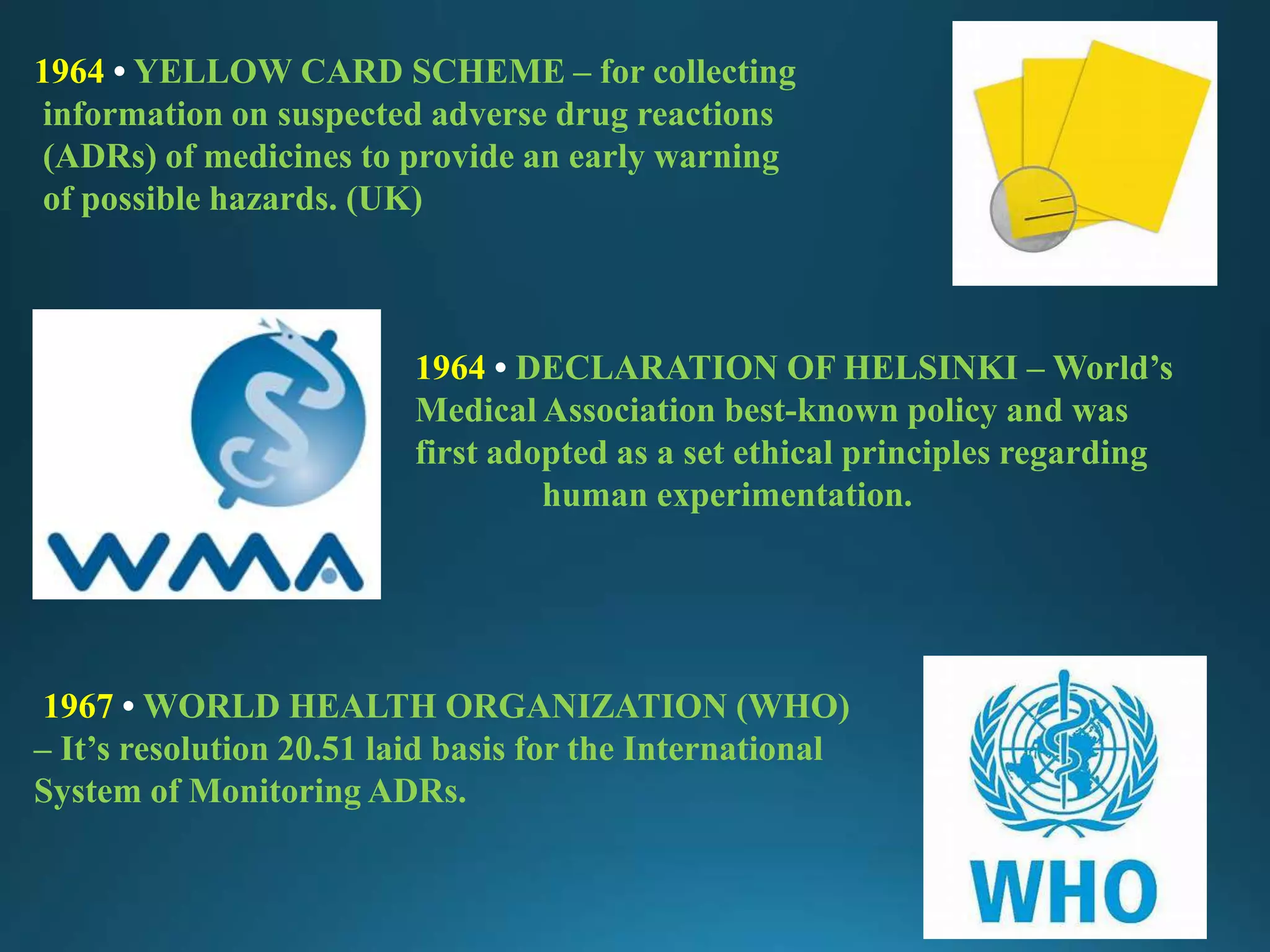 1964 • YELLOW CARD SCHEME – for collecting information on suspected adverse drug reactions (ADRs) of medicines to provide an early warning of possible hazards. (UK)

WMA

1964 • DECLARATION OF HELSINKI – World's Medical Association best-known policy and was first adopted as a set ethical principles regarding human experimentation.

1967 • WORLD HEALTH ORGANIZATION (WHO) – It's resolution 20.51 laid basis for the International System of Monitoring ADRs.

WHO